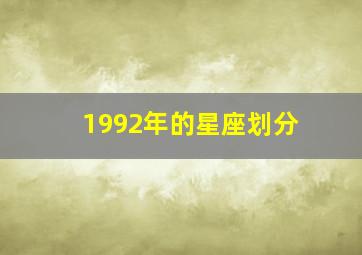 1992年的星座划分